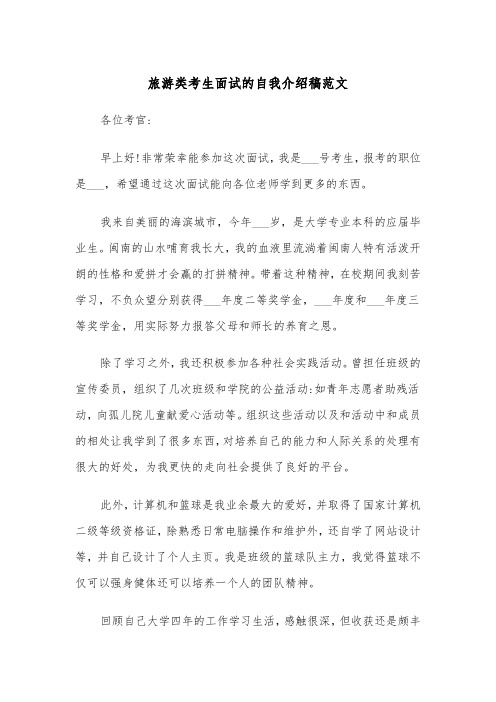 旅游类考生面试的自我介绍稿范文

各位考官：

早上好！非常荣幸能参加这次面试，我是___号考生，报考的职位是___，希望通过这次面试能向各位老师学到更多的东西。

我来自美丽的海滨城市，今年___岁，是大学专业本科的应届毕业生。闽南的山水哺育我长大，我的血液里流淌着闽南人特有活泼开朗的性格和爱拼才会赢的打拼精神。带着这种精神，在校期间我刻苦学习，不负众望分别获得___年度二等奖学金，___年度和___年度三等奖学金，用实际努力报答父母和师长的养育之恩。

除了学习之外，我还积极参加各种社会实践活动。曾担任班级的宣传委员，组织了几次班级和学院的公益活动：如青年志愿者助残活动，向孤儿院儿童献爱心活动等。组织这些活动以及和活动中和成员的相处让我学到了很多东西，对培养自己的能力和人际关系的处理有很大的好处，为我更快的走向社会提供了良好的平台。

此外，计算机和篮球是我业余最大的爱好，并取得了国家计算机二级等级资格证，除熟悉日常电脑操作和维护外，还自学了网站设计等，并自己设计了个人主页。我是班级的篮球队主力，我觉得篮球不仅可以强身健体还可以培养一个人的团队精神。

回顾自己大学四年的工作学习生活，感触很深，但收获还是颇丰